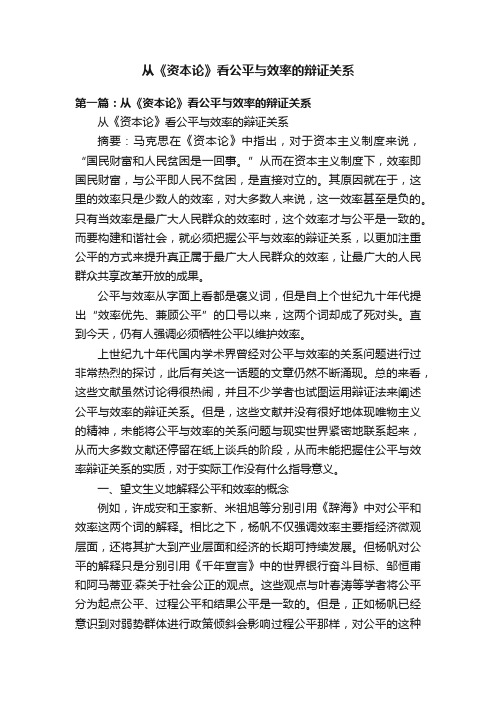 从《资本论》看公平与效率的辩证关系

第一篇：从《资本论》看公平与效率的辩证关系

从《资本论》看公平与效率的辩证关系

摘要：马克思在《资本论》中指出，对于资本主义制度来说，“国民财富和人民贫困是一回事。”从而在资本主义制度下，效率即国民财富，与公平即人民不贫困，是直接对立的。其原因就在于，这里的效率只是少数人的效率，对大多数人来说，这一效率甚至是负的。只有当效率是最广大人民群众的效率时，这个效率才与公平是一致的。而要构建和谐社会，就必须把握公平与效率的辩证关系，以更加注重公平的方式来提升真正属于最广大人民群众的效率，让最广大的人民群众共享改革开放的成果。

公平与效率从字面上看都是褒义词，但是自上个世纪九十年代提出“效率优先、兼顾公平”的口号以来，这两个词却成了死对头。直到今天，仍有人强调必须牺牲公平以维护效率。

上世纪九十年代国内学术界曾经对公平与效率的关系问题进行过非常热烈的探讨，此后有关这一话题的文章仍然不断涌现。总的来看，这些文献虽然讨论得很热闹，并且不少学者也试图运用辩证法来阐述公平与效率的辩证关系。但是，这些文献并没有很好地体现唯物主义的精神，未能将公平与效率的关系问题与现实世界紧密地联系起来，从而大多数文献还停留在纸上谈兵的阶段，从而未能把握住公平与效率辩证关系的实质，对于实际工作没有什么指导意义。

一、望文生义地解释公平和效率的概念

例如，许成安和王家新、米祖旭等分别引用《辞海》中对公平和效率这两个词的解释。相比之下，杨帆不仅强调效率主要指经济微观层面，还将其扩大到产业层面和经济的长期可持续发展。但杨帆对公平的解释只是分别引用《千年宣言》中的世界银行奋斗目标、邹恒甫和阿马蒂亚·森关于社会公正的观点。这些观点与叶春涛等学者将公平分为起点公平、过程公平和结果公平是一致的。但是，正如杨帆已经意识到对弱势群体进行政策倾斜会影响过程公平那样，对公平的这种